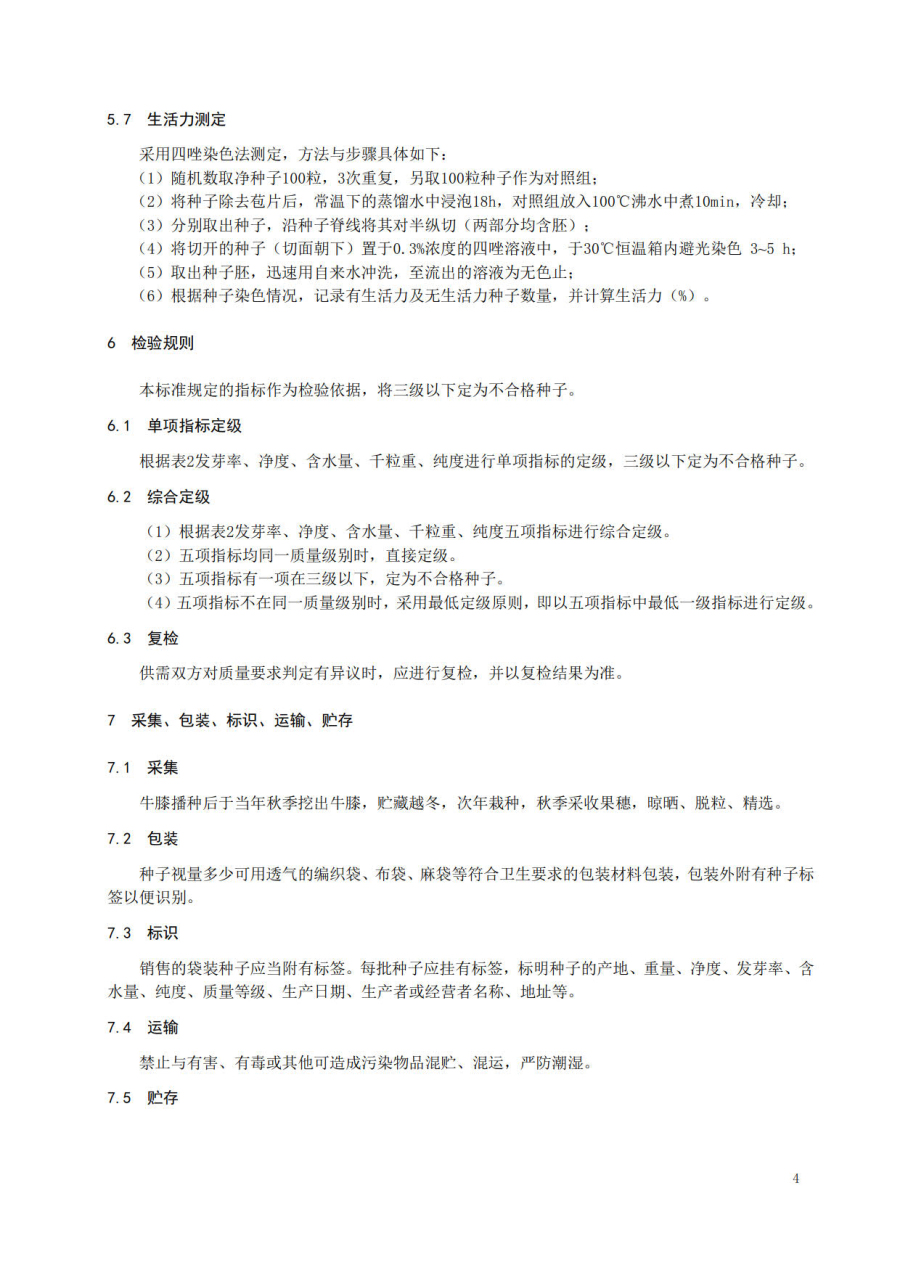 5.7 生活力测定

采用四唑染色法测定，方法与步骤具体如下：
（1）随机数取净种子100粒，3次重复，另取100粒种子作为对照组；
（2）将种子除去苞片后，常温下的蒸馏水中浸泡18h，对照组放入100℃沸水中煮10min，冷却；
（3）分别取出种子，沿种子脊线将其对半纵切（两部分均含胚）；
（4）将切开的种子（切面朝下）置于0.3%浓度的四唑溶液中，于30℃恒温箱内避光染色 3~5 h；
（5）取出种子胚，迅速用自来水冲洗，至流出的溶液为无色止；
（6）根据种子染色情况，记录有生活力及无生活力种子数量，并计算生活力（%）。

6 检验规则

本标准规定的指标作为检验依据，将三级以下定为不合格种子。

6.1 单项指标定级

根据表2发芽率、净度、含水量、千粒重、纯度进行单项指标的定级，三级以下定为不合格种子。

6.2 综合定级

（1）根据表2发芽率、净度、含水量、千粒重、纯度五项指标进行综合定级。
（2）五项指标均同一质量级别时，直接定级。
（3）五项指标有一项在三级以下，定为不合格种子。
（4）五项指标不在同一质量级别时，采用最低定级原则，即以五项指标中最低一级指标进行定级。

6.3 复检

供需双方对质量要求判定有异议时，应进行复检，并以复检结果为准。

7 采集、包装、标识、运输、贮存

7.1 采集

牛膝播种后于当年秋季挖出牛膝，贮藏越冬，次年栽种，秋季采收果穗，晾晒、脱粒、精选。

7.2 包装

种子视量多少可用透气的编织袋、布袋、麻袋等符合卫生要求的包装材料包装，包装外附有种子标签以便识别。

7.3 标识

销售的袋装种子应当附有标签。每批种子应挂有标签，标明种子的产地、重量、净度、发芽率、含水量、纯度、质量等级、生产日期、生产者或经营者名称、地址等。

7.4 运输

禁止与有害、有毒或其他可造成污染物品混贮、混运，严防潮湿。

7.5 贮存

4